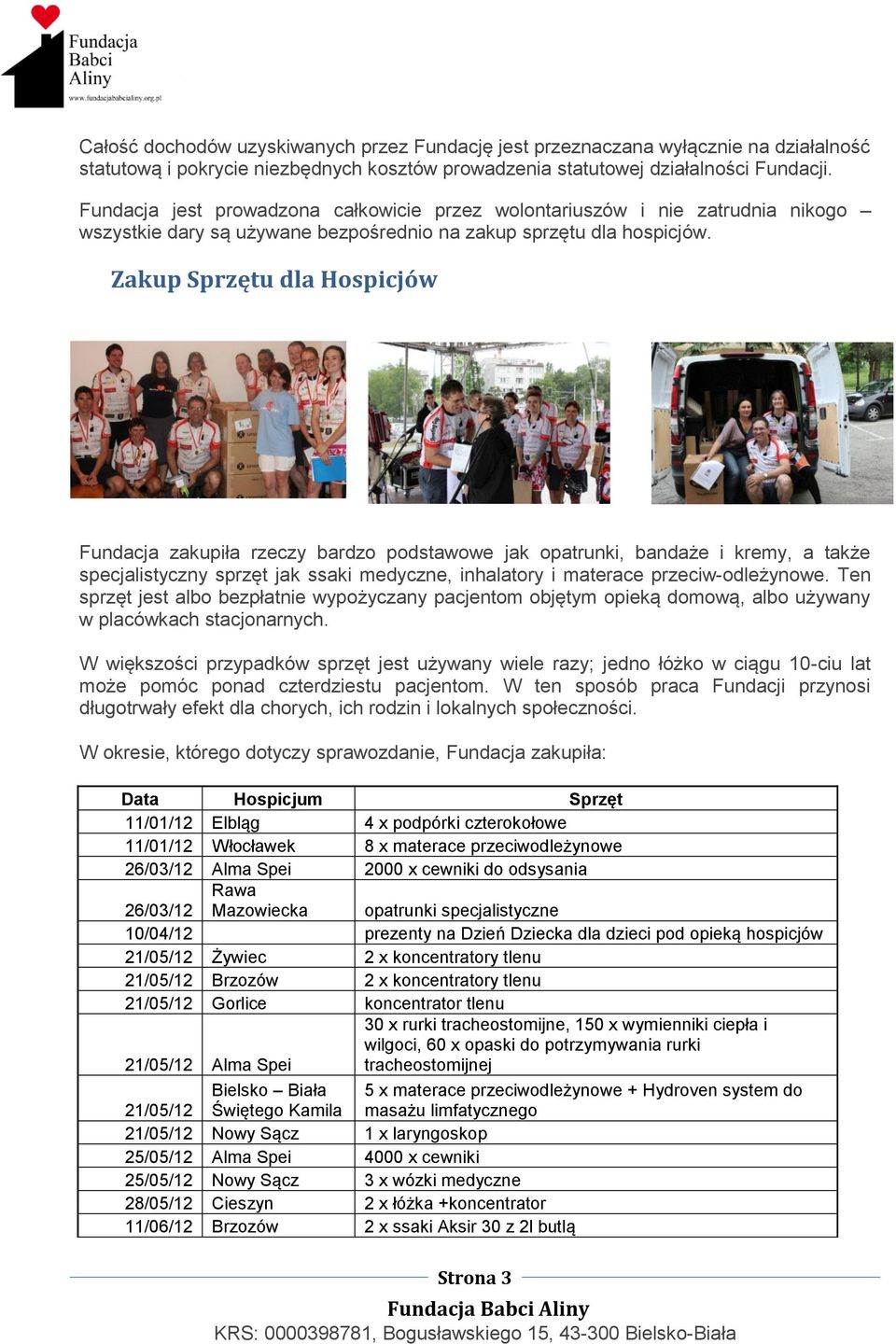 Fundacja Babci Aliny
www.fundacjababcialiny.org.pl

Całość dochodów uzyskiwanych przez Fundację jest przeznaczana wyłącznie na działalność statutową i pokrycie niezbędnych kosztów prowadzenia statutowej działalności Fundacji.

Fundacja jest prowadzona całkowicie przez wolontariuszów i nie zatrudnia nikogo – wszystkie dary są używane bezpośrednio na zakup sprzętu dla hospicjów.

Zakup Sprzętu dla Hospicjów

Fundacja zakupiła rzeczy bardzo podstawowe jak opatrunki, bandaże i kremy, a także specjalistyczny sprzęt jak ssaki medyczne, inhalatory i materace przeciw-odleżynowe. Ten sprzęt jest albo bezpłatnie wypożyczany pacjentom objętym opieką domową, albo używany w placówkach stacjonarnych.

W większości przypadków sprzęt jest używany wiele razy; jedno łóżko w ciągu 10-ciu lat może pomóc ponad czterdziestu pacjentom. W ten sposób praca Fundacji przynosi długotrwały efekt dla chorych, ich rodzin i lokalnych społeczności.

W okresie, którego dotyczy sprawozdanie, Fundacja zakupiła:

| Data | Hospicjum | Sprzęt |
|---|---|---|
| 11/01/12 | Elbląg | 4 x podpórki czterokołowe |
| 11/01/12 | Włocławek | 8 x materace przeciwodleżynowe |
| 26/03/12 | Alma Spei | 2000 x cewniki do odsysania |
| 26/03/12 | Rawa Mazowiecka | opatrunki specjalistyczne |
| 10/04/12 | | prezenty na Dzień Dziecka dla dzieci pod opieką hospicjów |
| 21/05/12 | Żywiec | 2 x koncentratory tlenu |
| 21/05/12 | Brzozów | 2 x koncentratory tlenu |
| 21/05/12 | Gorlice | koncentrator tlenu |
| 21/05/12 | Alma Spei | 30 x rurki tracheostomijne, 150 x wymienniki ciepła i wilgoci, 60 x opaski do potrzymywania rurki tracheostomijnej |
| 21/05/12 | Bielsko – Biała Świętego Kamila | 5 x materace przeciwodleżynowe + Hydroven system do masażu limfatycznego |
| 21/05/12 | Nowy Sącz | 1 x laryngoskop |
| 25/05/12 | Alma Spei | 4000 x cewniki |
| 25/05/12 | Nowy Sącz | 3 x wózki medyczne |
| 28/05/12 | Cieszyn | 2 x łóżka +koncentrator |
| 11/06/12 | Brzozów | 2 x ssaki Aksir 30 z 2l butlą |

Strona 3

Fundacja Babci Aliny
KRS: 0000398781, Bogusławskiego 15, 43-300 Bielsko-Biała